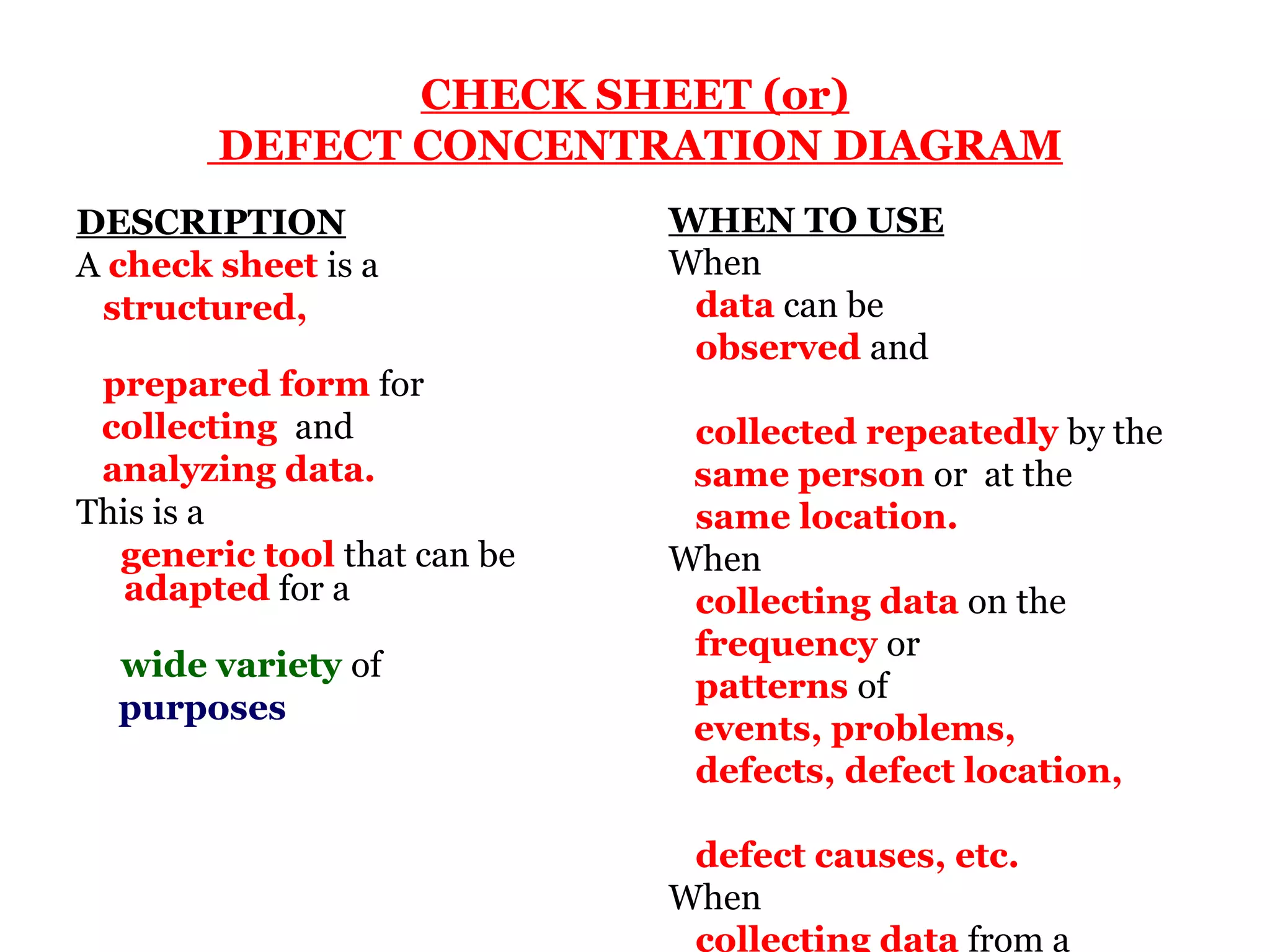 CHECK SHEET (or)
DEFECT CONCENTRATION DIAGRAM

DESCRIPTION
A check sheet is a structured,

prepared form for collecting and analyzing data.
This is a generic tool that can be adapted for a

wide variety of purposes

WHEN TO USE
When data can be observed and

collected repeatedly by the same person or at the same location.
When collecting data on the frequency or patterns of events, problems, defects, defect location,

defect causes, etc.
When collecting data from a